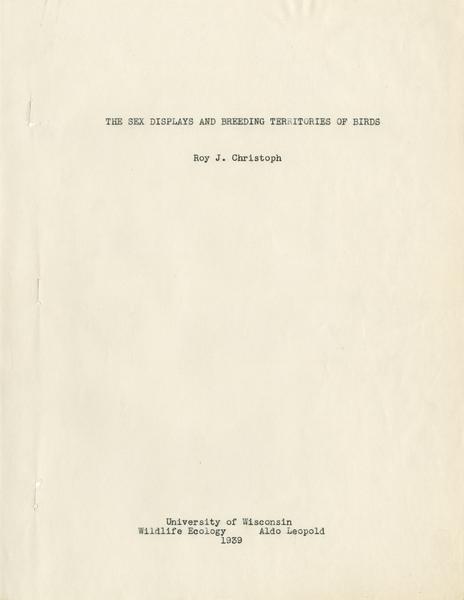 THE SEX DISPLAYS AND BREEDING TERRITORIES OF BIRDS

Roy J. Christoph

University of Wisconsin
Wildlife Ecology      Aldo Leopold
1939